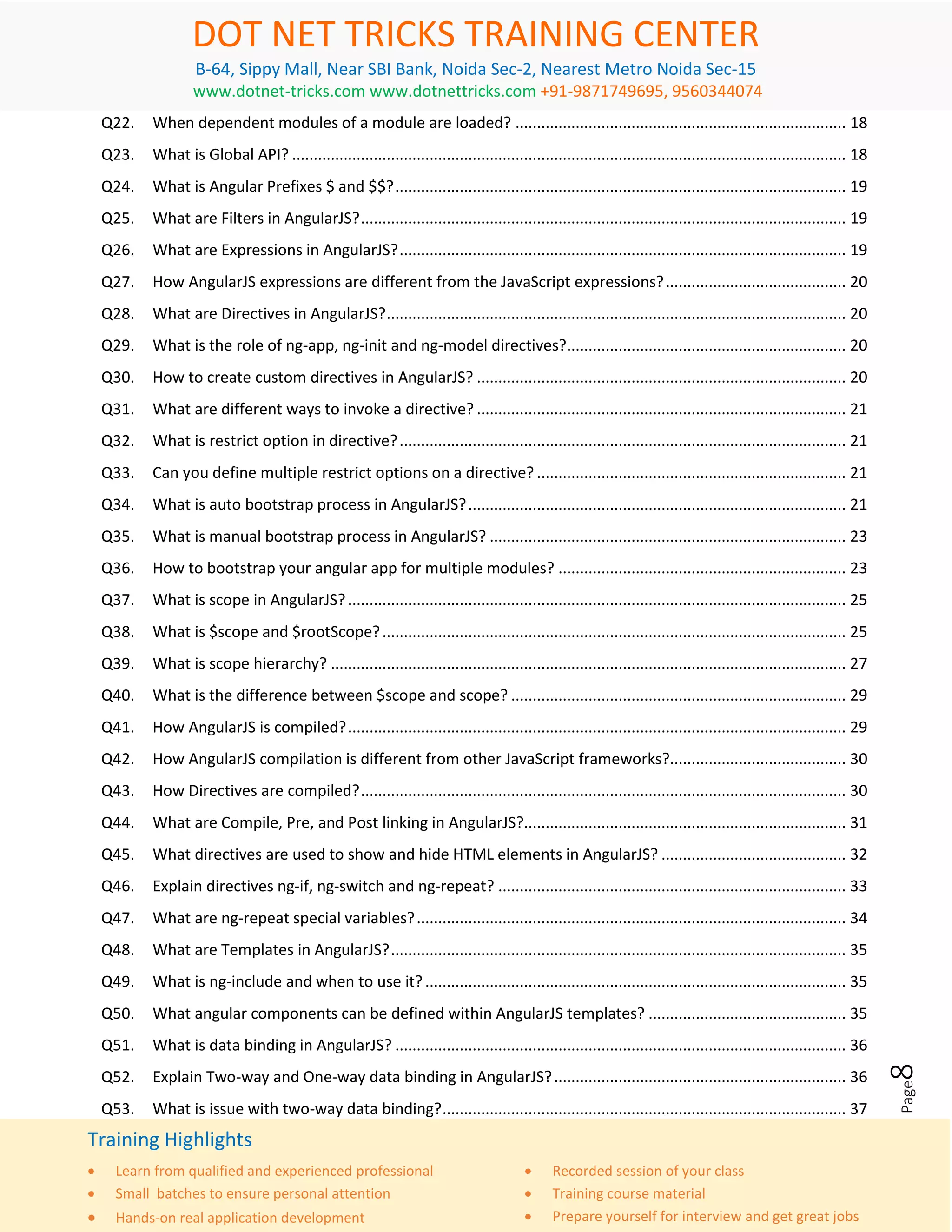 DOT NET TRICKS TRAINING CENTER
B-64, Sippy Mall, Near SBI Bank, Noida Sec-2, Nearest Metro Noida Sec-15
www.dotnet-tricks.com www.dotnettricks.com +91-9871749695, 9560344074

Q22. When dependent modules of a module are loaded? ........ 18
Q23. What is Global API? ........ 18
Q24. What is Angular Prefixes \$ and \$\$? ........ 19
Q25. What are Filters in AngularJS? ........ 19
Q26. What are Expressions in AngularJS? ........ 19
Q27. How AngularJS expressions are different from the JavaScript expressions? ........ 20
Q28. What are Directives in AngularJS? ........ 20
Q29. What is the role of ng-app, ng-init and ng-model directives? ........ 20
Q30. How to create custom directives in AngularJS? ........ 20
Q31. What are different ways to invoke a directive? ........ 21
Q32. What is restrict option in directive? ........ 21
Q33. Can you define multiple restrict options on a directive? ........ 21
Q34. What is auto bootstrap process in AngularJS? ........ 21
Q35. What is manual bootstrap process in AngularJS? ........ 23
Q36. How to bootstrap your angular app for multiple modules? ........ 23
Q37. What is scope in AngularJS? ........ 25
Q38. What is \$scope and \$rootScope? ........ 25
Q39. What is scope hierarchy? ........ 27
Q40. What is the difference between \$scope and scope? ........ 29
Q41. How AngularJS is compiled? ........ 29
Q42. How AngularJS compilation is different from other JavaScript frameworks? ........ 30
Q43. How Directives are compiled? ........ 30
Q44. What are Compile, Pre, and Post linking in AngularJS? ........ 31
Q45. What directives are used to show and hide HTML elements in AngularJS? ........ 32
Q46. Explain directives ng-if, ng-switch and ng-repeat? ........ 33
Q47. What are ng-repeat special variables? ........ 34
Q48. What are Templates in AngularJS? ........ 35
Q49. What is ng-include and when to use it? ........ 35
Q50. What angular components can be defined within AngularJS templates? ........ 35
Q51. What is data binding in AngularJS? ........ 36
Q52. Explain Two-way and One-way data binding in AngularJS? ........ 36
Q53. What is issue with two-way data binding? ........ 37

Page 8

Training Highlights
• Learn from qualified and experienced professional
• Small batches to ensure personal attention
• Hands-on real application development
• Recorded session of your class
• Training course material
• Prepare yourself for interview and get great jobs